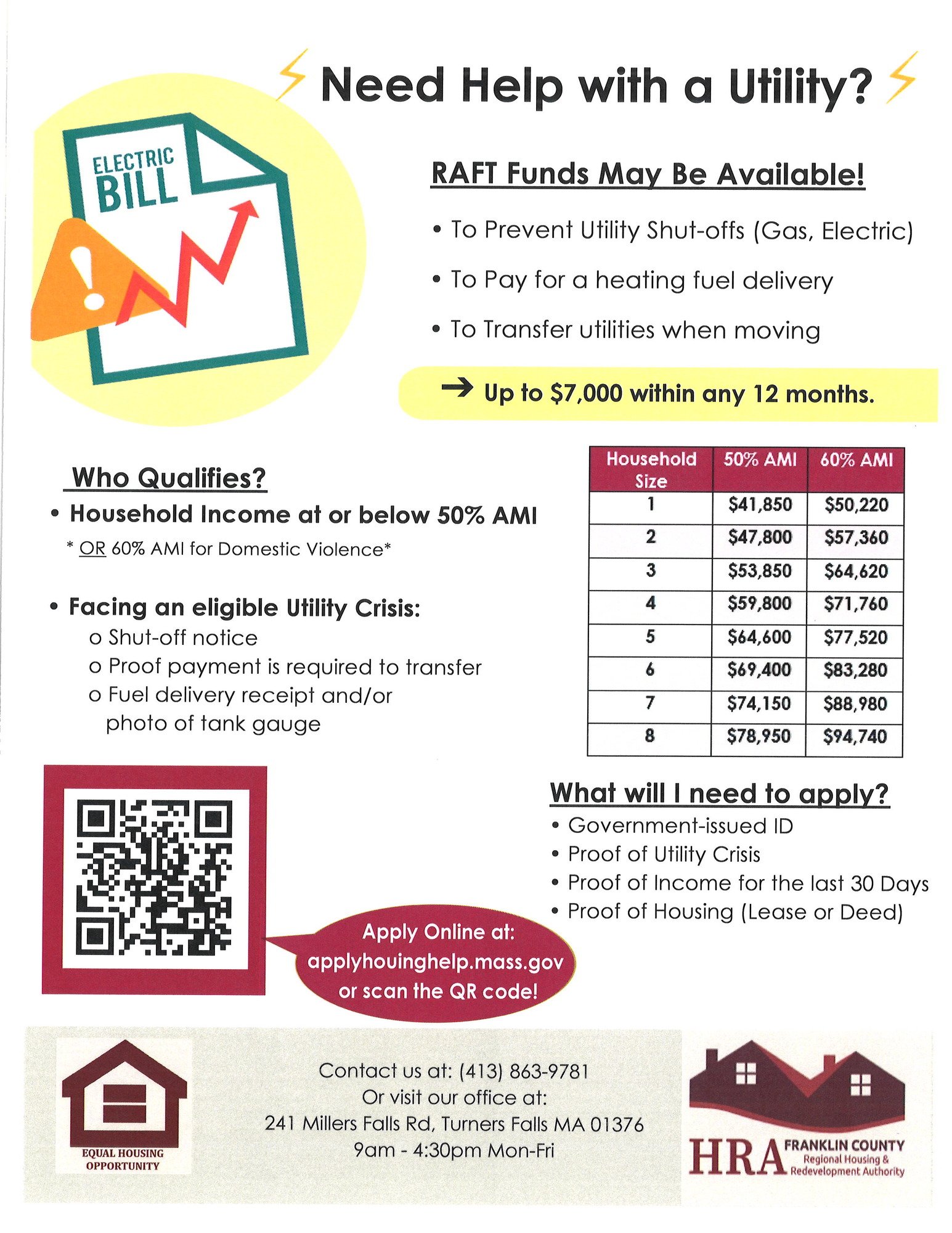 Need Help with a Utility?

ELECTRIC BILL

RAFT Funds May Be Available!

• To Prevent Utility Shut-offs (Gas, Electric)

• To Pay for a heating fuel delivery

• To Transfer utilities when moving

→ Up to $7,000 within any 12 months.

Who Qualifies?

• Household Income at or below 50% AMI

* OR 60% AMI for Domestic Violence*

• Facing an eligible Utility Crisis:
o Shut-off notice
o Proof payment is required to transfer
o Fuel delivery receipt and/or photo of tank gauge

| Household Size | 50% AMI | 60% AMI |
|---|---|---|
| 1 | $41,850 | $50,220 |
| 2 | $47,800 | $57,360 |
| 3 | $53,850 | $64,620 |
| 4 | $59,800 | $71,760 |
| 5 | $64,600 | $77,520 |
| 6 | $69,400 | $83,280 |
| 7 | $74,150 | $88,980 |
| 8 | $78,950 | $94,740 |

What will I need to apply?
• Government-issued ID
• Proof of Utility Crisis
• Proof of Income for the last 30 Days
• Proof of Housing (Lease or Deed)

Apply Online at: applyhouinghelp.mass.gov or scan the QR code!

EQUAL HOUSING OPPORTUNITY

Contact us at: (413) 863-9781
Or visit our office at:
241 Millers Falls Rd, Turners Falls MA 01376
9am - 4:30pm Mon-Fri

HRA FRANKLIN COUNTY Regional Housing & Redevelopment Authority